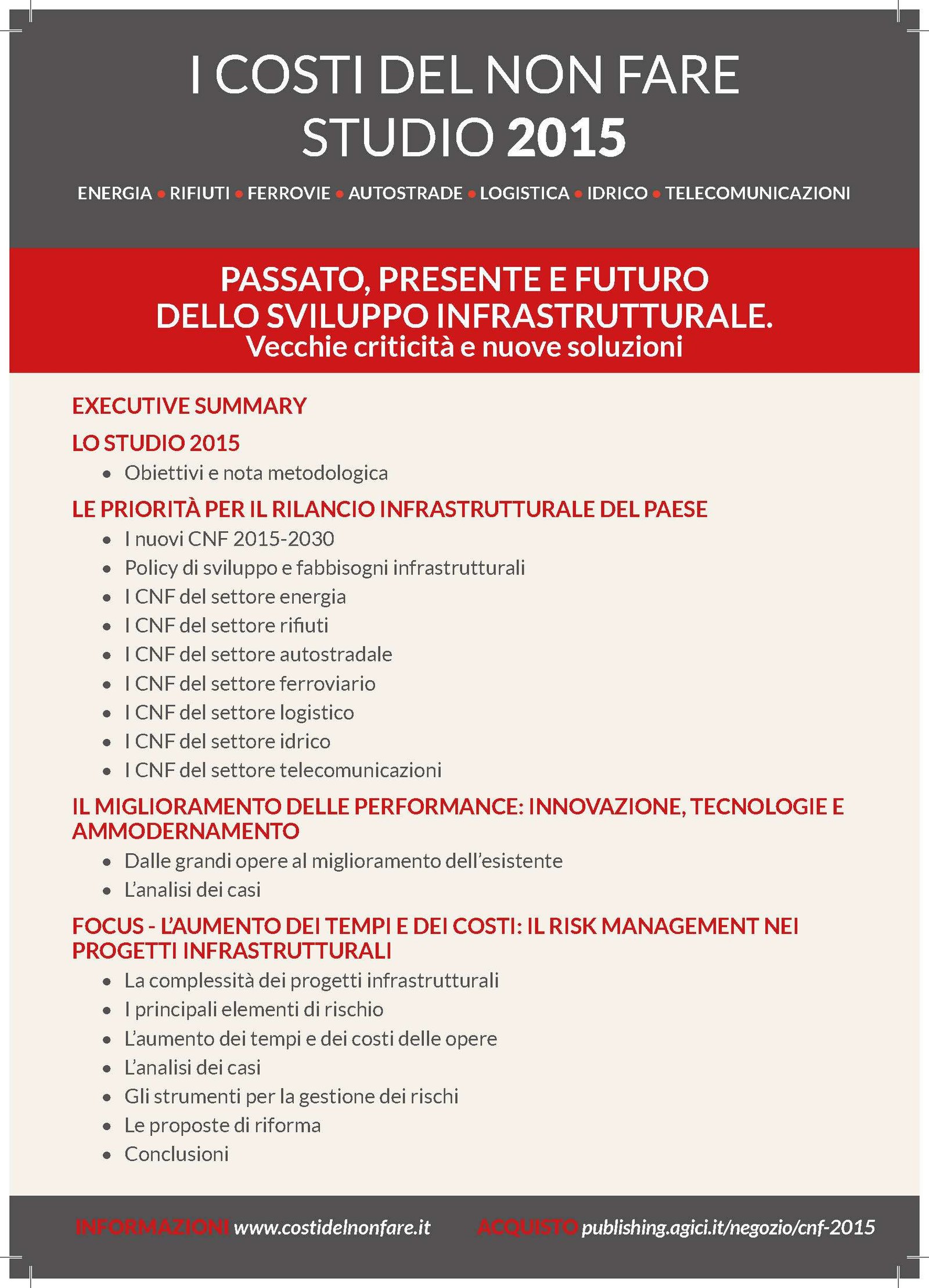 I COSTI DEL NON FARE
STUDIO 2015

ENERGIA • RIFIUTI • FERROVIE • AUTOSTRADE • LOGISTICA • IDRICO • TELECOMUNICAZIONI

PASSATO, PRESENTE E FUTURO
DELLO SVILUPPO INFRASTRUTTURALE.
Vecchie criticità e nuove soluzioni

EXECUTIVE SUMMARY

LO STUDIO 2015
• Obiettivi e nota metodologica

LE PRIORITÀ PER IL RILANCIO INFRASTRUTTURALE DEL PAESE
• I nuovi CNF 2015-2030
• Policy di sviluppo e fabbisogni infrastrutturali
• I CNF del settore energia
• I CNF del settore rifiuti
• I CNF del settore autostradale
• I CNF del settore ferroviario
• I CNF del settore logistico
• I CNF del settore idrico
• I CNF del settore telecomunicazioni

IL MIGLIORAMENTO DELLE PERFORMANCE: INNOVAZIONE, TECNOLOGIE E AMMODERNAMENTO
• Dalle grandi opere al miglioramento dell'esistente
• L'analisi dei casi

FOCUS - L'AUMENTO DEI TEMPI E DEI COSTI: IL RISK MANAGEMENT NEI PROGETTI INFRASTRUTTURALI
• La complessità dei progetti infrastrutturali
• I principali elementi di rischio
• L'aumento dei tempi e dei costi delle opere
• L'analisi dei casi
• Gli strumenti per la gestione dei rischi
• Le proposte di riforma
• Conclusioni

INFORMAZIONI www.costidelnonfare.it ACQUISTO publishing.agici.it/negozio/cnf-2015